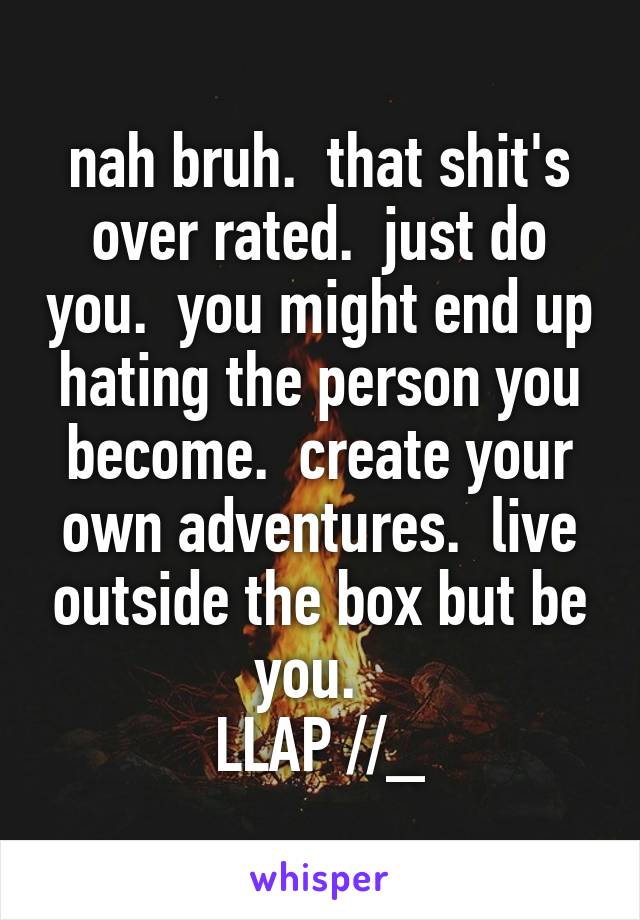 nah bruh.  that shit's over rated.  just do you.  you might end up hating the person you become.  create your own adventures.  live outside the box but be you.
LLAP //_

whisper